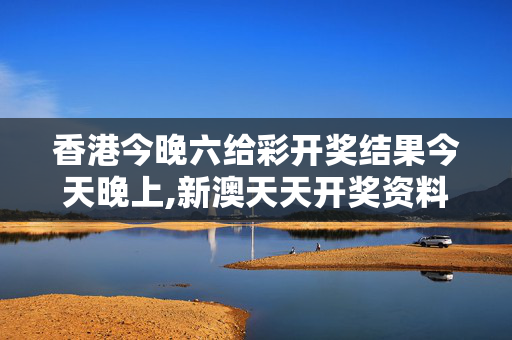 香港今晚六给彩开奖结果今天晚上,新澳天天开奖资料